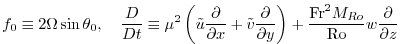 $f_0 \equiv 2\Omega \sin\theta_0, \quad \frac{D}{Dt} \equiv \mu^2 \left( \tilde{u}\frac{\partial}{\partial x} + \tilde{v}\frac{\partial}{\partial y} \right) + \frac{\mathrm{Fr}^2 M_{Ro}}{\mathrm{Ro}} w \frac{\partial}{\partial z}$